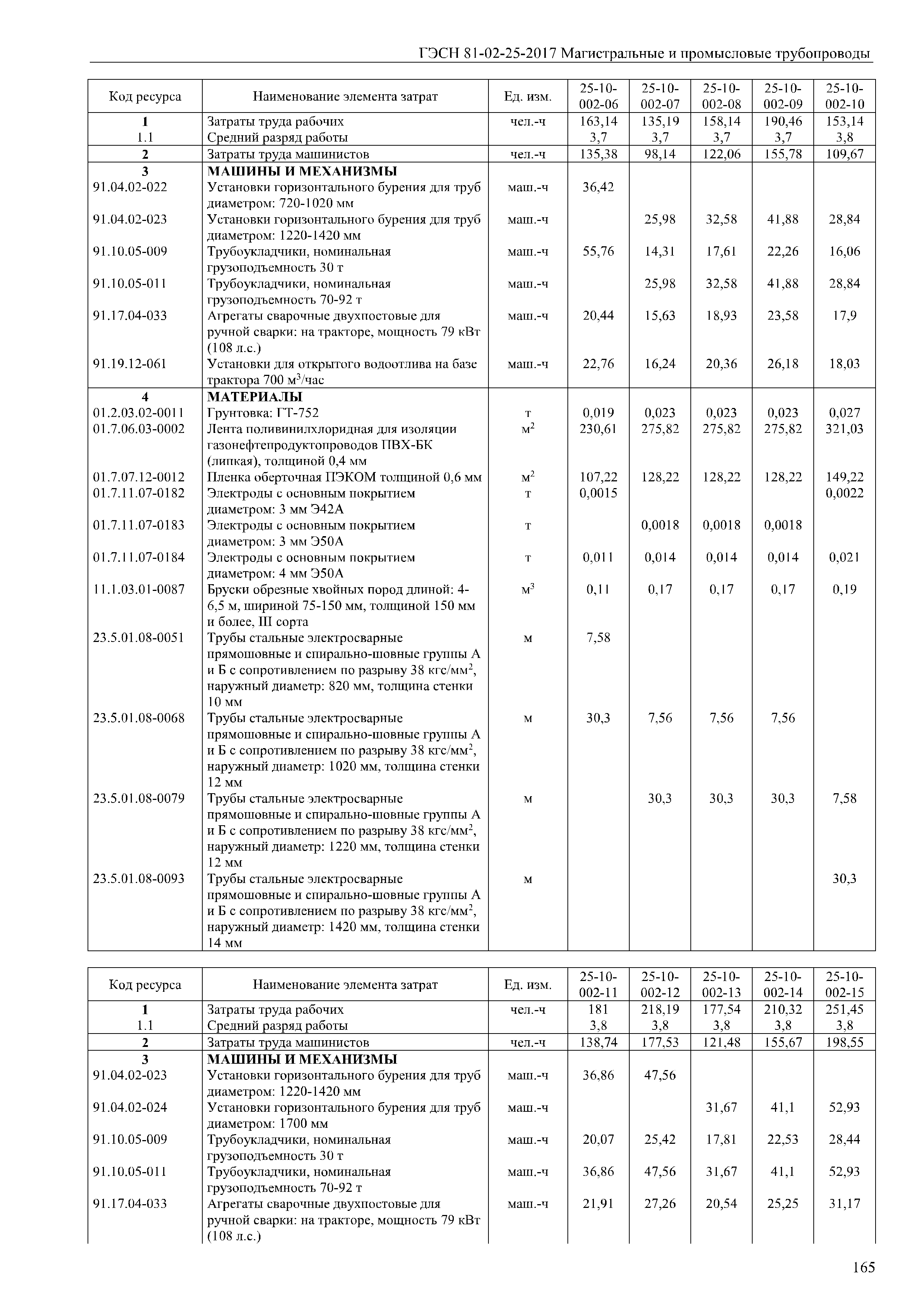 ГЭСН 81-02-25-2017 Магистральные и промысловые трубопроводы

| Код ресурса | Наименование элемента затрат | Ед. изм. | 25-10-002-06 | 25-10-002-07 | 25-10-002-08 | 25-10-002-09 | 25-10-002-10 |
|---|---|---|---|---|---|---|---|
| 1 | Затраты труда рабочих | чел.-ч | 163,14 | 135,19 | 158,14 | 190,46 | 153,14 |
| 1.1 | Средний разряд работы | | 3,7 | 3,7 | 3,7 | 3,7 | 3,8 |
| 2 | Затраты труда машинистов | чел.-ч | 135,38 | 98,14 | 122,06 | 155,78 | 109,67 |
| 3 | МАШИНЫ И МЕХАНИЗМЫ | | | | | | |
| 91.04.02-022 | Установки горизонтального бурения для труб диаметром: 720-1020 мм | маш.-ч | 36,42 | | | | |
| 91.04.02-023 | Установки горизонтального бурения для труб диаметром: 1220-1420 мм | маш.-ч | | 25,98 | 32,58 | 41,88 | 28,84 |
| 91.10.05-009 | Трубоукладчики, номинальная грузоподъемность 30 т | маш.-ч | 55,76 | 14,31 | 17,61 | 22,26 | 16,06 |
| 91.10.05-011 | Трубоукладчики, номинальная грузоподъемность 70-92 т | маш.-ч | | 25,98 | 32,58 | 41,88 | 28,84 |
| 91.17.04-033 | Агрегаты сварочные двухпостовые для ручной сварки: на тракторе, мощность 79 кВт (108 л.с.) | маш.-ч | 20,44 | 15,63 | 18,93 | 23,58 | 17,9 |
| 91.19.12-061 | Установки для открытого водоотлива на базе трактора 700 м$^3$/час | маш.-ч | 22,76 | 16,24 | 20,36 | 26,18 | 18,03 |
| 4 | МАТЕРИАЛЫ | | | | | | |
| 01.2.03.02-0011 | Грунтовка: ГТ-752 | т | 0,019 | 0,023 | 0,023 | 0,023 | 0,027 |
| 01.7.06.03-0002 | Лента поливинилхлоридная для изоляции газонефтепродуктопроводов ПВХ-БК (липкая), толщиной 0,4 мм | м$^2$ | 230,61 | 275,82 | 275,82 | 275,82 | 321,03 |
| 01.7.07.12-0012 | Пленка оберточная ПЭКОМ толщиной 0,6 мм | м$^2$ | 107,22 | 128,22 | 128,22 | 128,22 | 149,22 |
| 01.7.11.07-0182 | Электроды с основным покрытием диаметром: 3 мм Э42А | т | 0,0015 | | | | 0,0022 |
| 01.7.11.07-0183 | Электроды с основным покрытием диаметром: 3 мм Э50А | т | | 0,0018 | 0,0018 | 0,0018 | |
| 01.7.11.07-0184 | Электроды с основным покрытием диаметром: 4 мм Э50А | т | 0,011 | 0,014 | 0,014 | 0,014 | 0,021 |
| 11.1.03.01-0087 | Бруски обрезные хвойных пород длиной: 4-6,5 м, шириной 75-150 мм, толщиной 150 мм и более, III сорта | м$^3$ | 0,11 | 0,17 | 0,17 | 0,17 | 0,19 |
| 23.5.01.08-0051 | Трубы стальные электросварные прямошовные и спирально-шовные группы А и Б с сопротивлением по разрыву 38 кгс/мм$^2$, наружный диаметр: 820 мм, толщина стенки 10 мм | м | 7,58 | | | | |
| 23.5.01.08-0068 | Трубы стальные электросварные прямошовные и спирально-шовные группы А и Б с сопротивлением по разрыву 38 кгс/мм$^2$, наружный диаметр: 1020 мм, толщина стенки 12 мм | м | 30,3 | 7,56 | 7,56 | 7,56 | |
| 23.5.01.08-0079 | Трубы стальные электросварные прямошовные и спирально-шовные группы А и Б с сопротивлением по разрыву 38 кгс/мм$^2$, наружный диаметр: 1220 мм, толщина стенки 12 мм | м | | 30,3 | 30,3 | 30,3 | 7,58 |
| 23.5.01.08-0093 | Трубы стальные электросварные прямошовные и спирально-шовные группы А и Б с сопротивлением по разрыву 38 кгс/мм$^2$, наружный диаметр: 1420 мм, толщина стенки 14 мм | м | | | | | 30,3 |

| Код ресурса | Наименование элемента затрат | Ед. изм. | 25-10-002-11 | 25-10-002-12 | 25-10-002-13 | 25-10-002-14 | 25-10-002-15 |
|---|---|---|---|---|---|---|---|
| 1 | Затраты труда рабочих | чел.-ч | 181 | 218,19 | 177,54 | 210,32 | 251,45 |
| 1.1 | Средний разряд работы | | 3,8 | 3,8 | 3,8 | 3,8 | 3,8 |
| 2 | Затраты труда машинистов | чел.-ч | 138,74 | 177,53 | 121,48 | 155,67 | 198,55 |
| 3 | МАШИНЫ И МЕХАНИЗМЫ | | | | | | |
| 91.04.02-023 | Установки горизонтального бурения для труб диаметром: 1220-1420 мм | маш.-ч | 36,86 | 47,56 | | | |
| 91.04.02-024 | Установки горизонтального бурения для труб диаметром: 1700 мм | маш.-ч | | | 31,67 | 41,1 | 52,93 |
| 91.10.05-009 | Трубоукладчики, номинальная грузоподъемность 30 т | маш.-ч | 20,07 | 25,42 | 17,81 | 22,53 | 28,44 |
| 91.10.05-011 | Трубоукладчики, номинальная грузоподъемность 70-92 т | маш.-ч | 36,86 | 47,56 | 31,67 | 41,1 | 52,93 |
| 91.17.04-033 | Агрегаты сварочные двухпостовые для ручной сварки: на тракторе, мощность 79 кВт (108 л.с.) | маш.-ч | 21,91 | 27,26 | 20,54 | 25,25 | 31,17 |

165